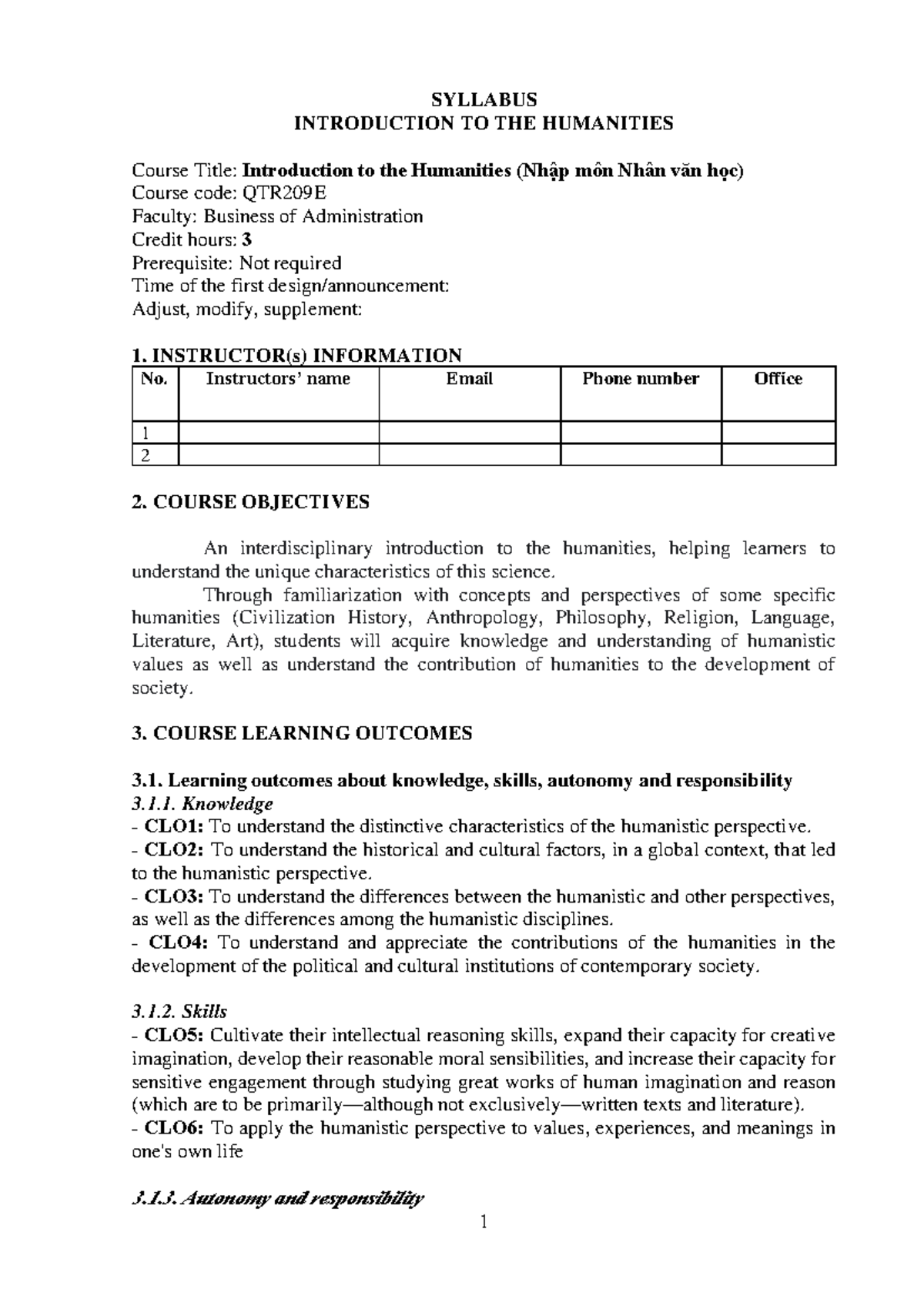 SYLLABUS
INTRODUCTION TO THE HUMANITIES

Course Title: Introduction to the Humanities (Nhập môn Nhân văn học)
Course code: QTR209E
Faculty: Business of Administration
Credit hours: 3
Prerequisite: Not required
Time of the first design/announcement:
Adjust, modify, supplement:

1. INSTRUCTOR(s) INFORMATION

| No. | Instructors' name | Email | Phone number | Office |
|---|---|---|---|---|
| 1 | | | | |
| 2 | | | | |

2. COURSE OBJECTIVES

An interdisciplinary introduction to the humanities, helping learners to understand the unique characteristics of this science.

Through familiarization with concepts and perspectives of some specific humanities (Civilization History, Anthropology, Philosophy, Religion, Language, Literature, Art), students will acquire knowledge and understanding of humanistic values as well as understand the contribution of humanities to the development of society.

3. COURSE LEARNING OUTCOMES

3.1. Learning outcomes about knowledge, skills, autonomy and responsibility
3.1.1. Knowledge
- CLO1: To understand the distinctive characteristics of the humanistic perspective.
- CLO2: To understand the historical and cultural factors, in a global context, that led to the humanistic perspective.
- CLO3: To understand the differences between the humanistic and other perspectives, as well as the differences among the humanistic disciplines.
- CLO4: To understand and appreciate the contributions of the humanities in the development of the political and cultural institutions of contemporary society.

3.1.2. Skills
- CLO5: Cultivate their intellectual reasoning skills, expand their capacity for creative imagination, develop their reasonable moral sensibilities, and increase their capacity for sensitive engagement through studying great works of human imagination and reason (which are to be primarily—although not exclusively—written texts and literature).
- CLO6: To apply the humanistic perspective to values, experiences, and meanings in one's own life

3.1.3. Autonomy and responsibility

1